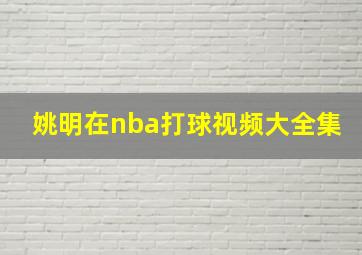 姚明在nba打球视频大全集